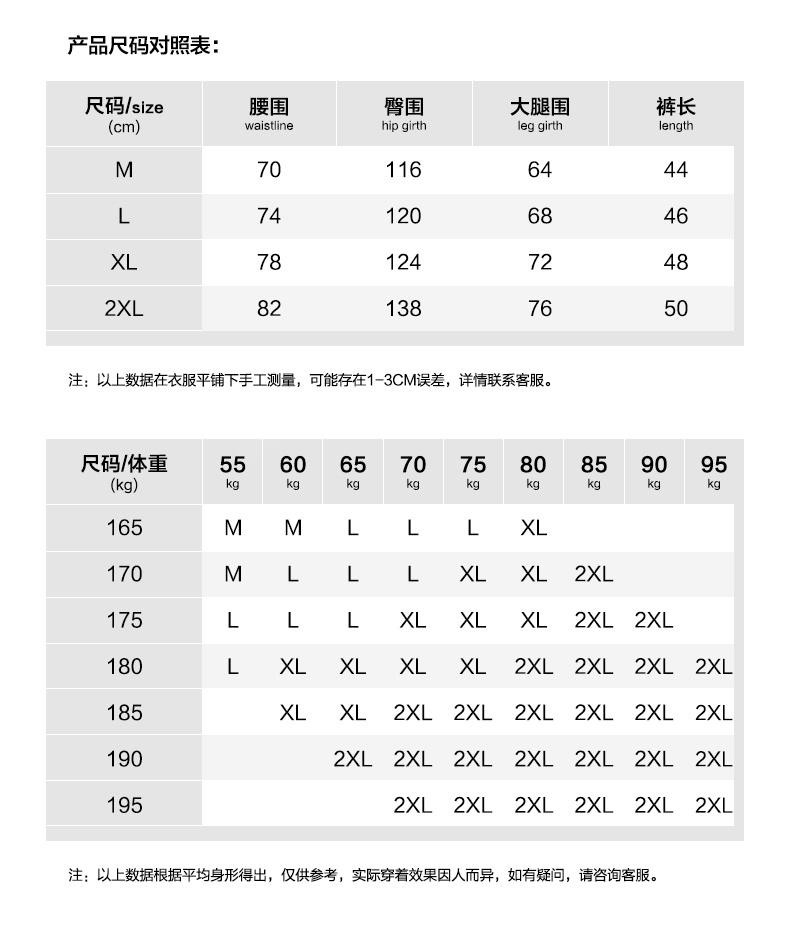 产品尺码对照表：

| 尺码/size (cm) | 腰围 waistline | 臀围 hip girth | 大腿围 leg girth | 裤长 length |
|---|---|---|---|---|
| M | 70 | 116 | 64 | 44 |
| L | 74 | 120 | 68 | 46 |
| XL | 78 | 124 | 72 | 48 |
| 2XL | 82 | 138 | 76 | 50 |

注：以上数据在衣服平铺下手工测量，可能存在1-3CM误差，详情联系客服。

| 尺码/体重 (kg) | 55 kg | 60 kg | 65 kg | 70 kg | 75 kg | 80 kg | 85 kg | 90 kg | 95 kg |
|---|---|---|---|---|---|---|---|---|---|
| 165 | M | M | L | L | L | XL | | | |
| 170 | M | L | L | L | XL | XL | 2XL | | |
| 175 | L | L | L | XL | XL | XL | 2XL | 2XL | |
| 180 | L | XL | XL | XL | XL | 2XL | 2XL | 2XL | 2XL |
| 185 | | XL | XL | 2XL | 2XL | 2XL | 2XL | 2XL | 2XL |
| 190 | | | 2XL | 2XL | 2XL | 2XL | 2XL | 2XL | 2XL |
| 195 | | | | 2XL | 2XL | 2XL | 2XL | 2XL | 2XL |

注：以上数据根据平均身形得出，仅供参考，实际穿着效果因人而异，如有疑问，请咨询客服。